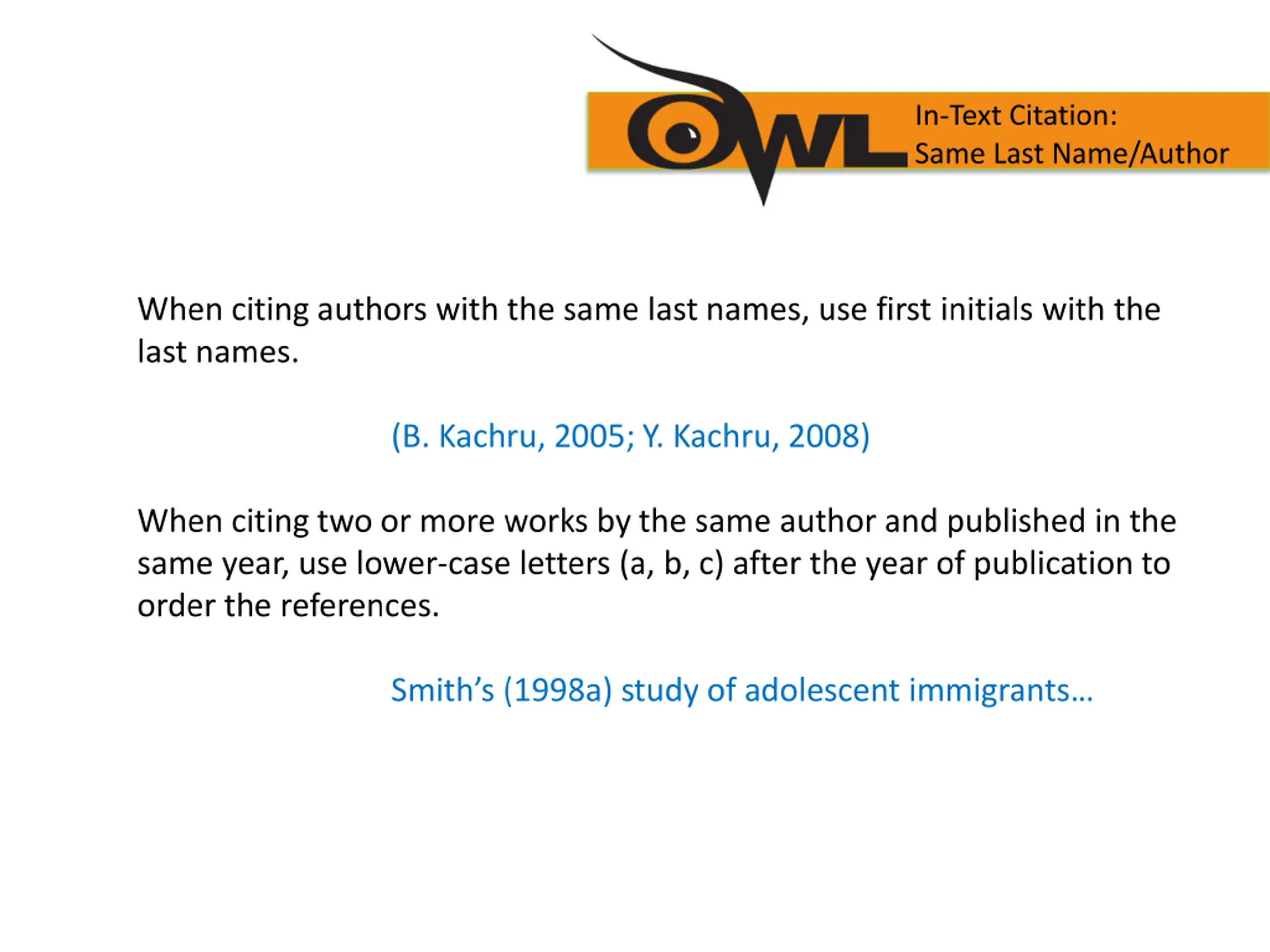 OWL

In-Text Citation:
Same Last Name/Author

When citing authors with the same last names, use first initials with the last names.

(B. Kachru, 2005; Y. Kachru, 2008)

When citing two or more works by the same author and published in the same year, use lower-case letters (a, b, c) after the year of publication to order the references.

Smith's (1998a) study of adolescent immigrants…